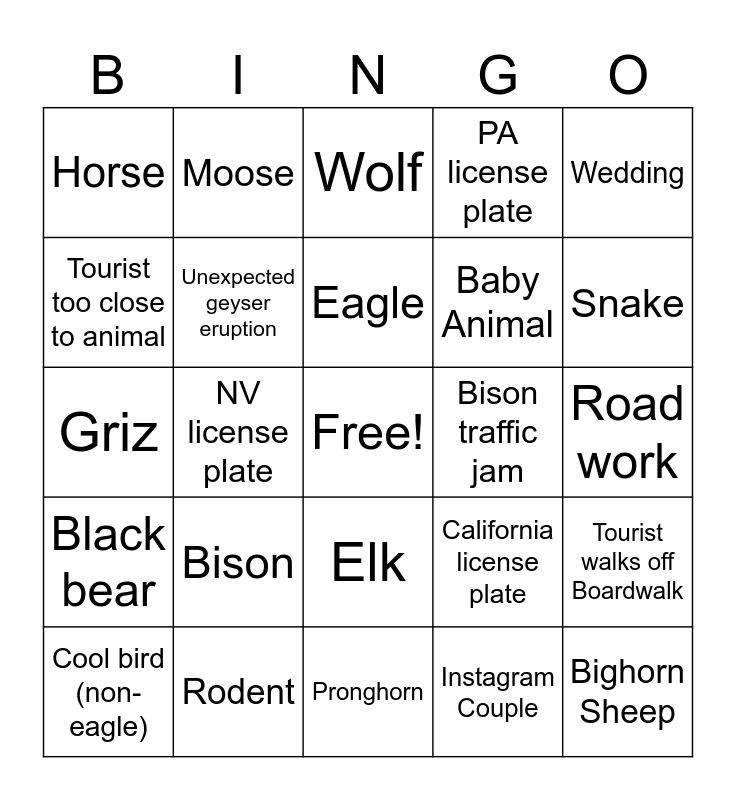 | B | I | N | G | O |
|---|---|---|---|---|
| Horse | Moose | Wolf | PA license plate | Wedding |
| Tourist too close to animal | Unexpected geyser eruption | Eagle | Baby Animal | Snake |
| Griz | NV license plate | Free! | Bison traffic jam | Road work |
| Black bear | Bison | Elk | California license plate | Tourist walks off Boardwalk |
| Cool bird (non-eagle) | Rodent | Pronghorn | Instagram Couple | Bighorn Sheep |